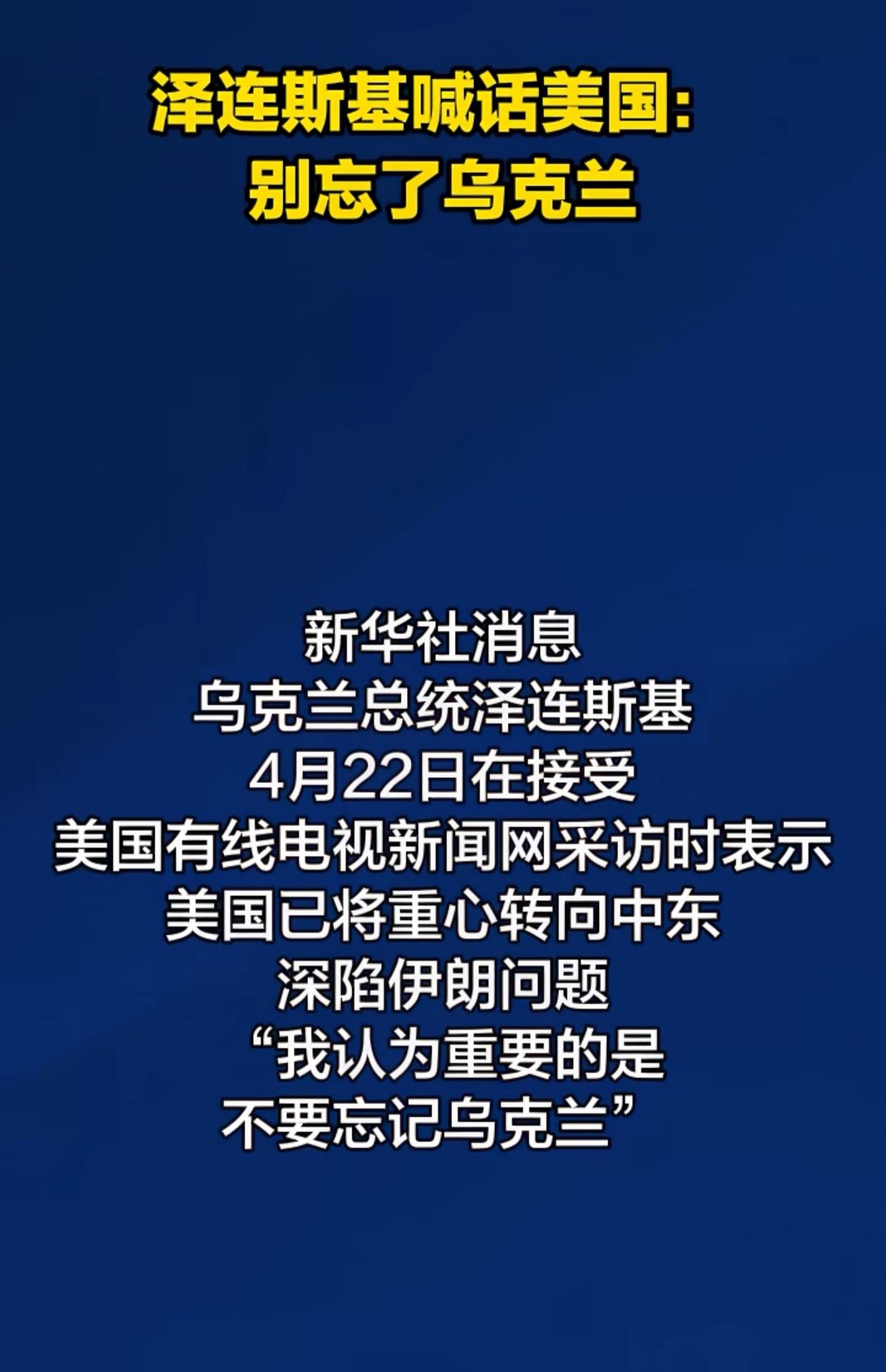 泽连斯基喊话美国:
别忘了乌克兰

新华社消息
乌克兰总统泽连斯基
4月22日在接受
美国有线电视新闻网采访时表示
美国已将重心转向中东
深陷伊朗问题
“我认为重要的是
不要忘记乌克兰”